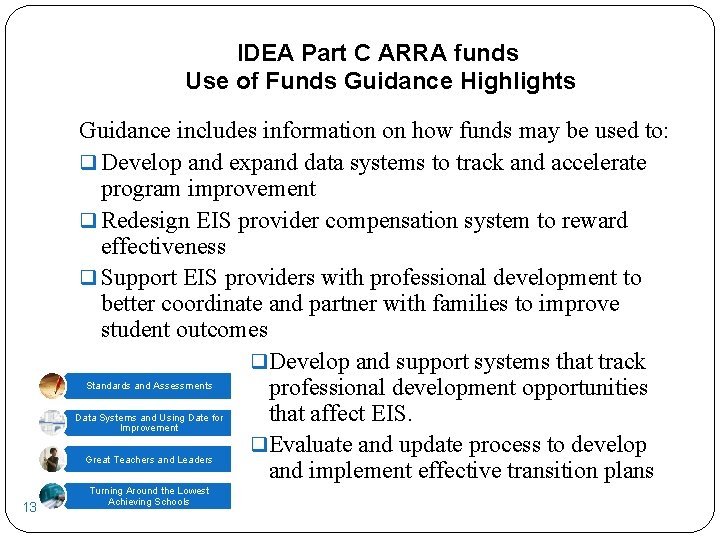 IDEA Part C ARRA funds
Use of Funds Guidance Highlights

Guidance includes information on how funds may be used to:

❑ Develop and expand data systems to track and accelerate program improvement

❑ Redesign EIS provider compensation system to reward effectiveness

❑ Support EIS providers with professional development to better coordinate and partner with families to improve student outcomes

❑ Develop and support systems that track professional development opportunities that affect EIS.

❑ Evaluate and update process to develop and implement effective transition plans

Standards and Assessments

Data Systems and Using Date for Improvement

Great Teachers and Leaders

Turning Around the Lowest Achieving Schools

13